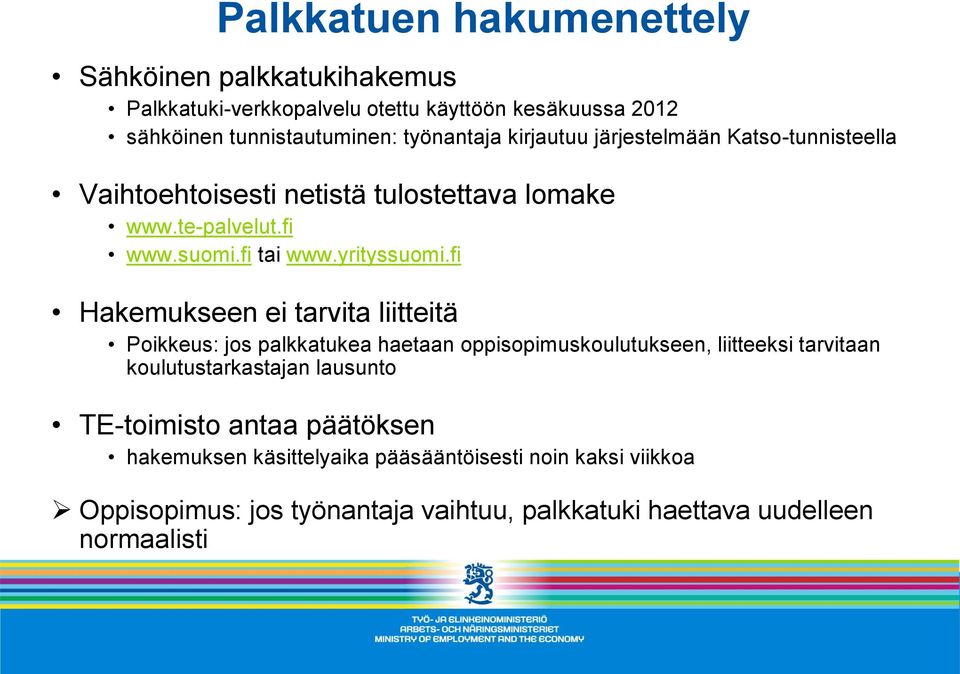 Palkkatuen hakumenettely

• Sähköinen palkkatukihakemus
  • Palkkatuki-verkkopalvelu otettu käyttöön kesäkuussa 2012
  • sähköinen tunnistautuminen: työnantaja kirjautuu järjestelmään Katso-tunnisteella

• Vaihtoehtoisesti netistä tulostettava lomake
  • www.te-palvelut.fi
  • www.suomi.fi tai www.yrityssuomi.fi

• Hakemukseen ei tarvita liitteitä
  • Poikkeus: jos palkkatukea haetaan oppisopimuskoulutukseen, liitteeksi tarvitaan koulutustarkastajan lausunto

• TE-toimisto antaa päätöksen
  • hakemuksen käsittelyaika pääsääntöisesti noin kaksi viikkoa

➢ Oppisopimus: jos työnantaja vaihtuu, palkkatuki haettava uudelleen normaalisti

TYÖ- JA ELINKEINOMINISTERIÖ
ARBETS- OCH NÄRINGSMINISTERIET
MINISTRY OF EMPLOYMENT AND THE ECONOMY